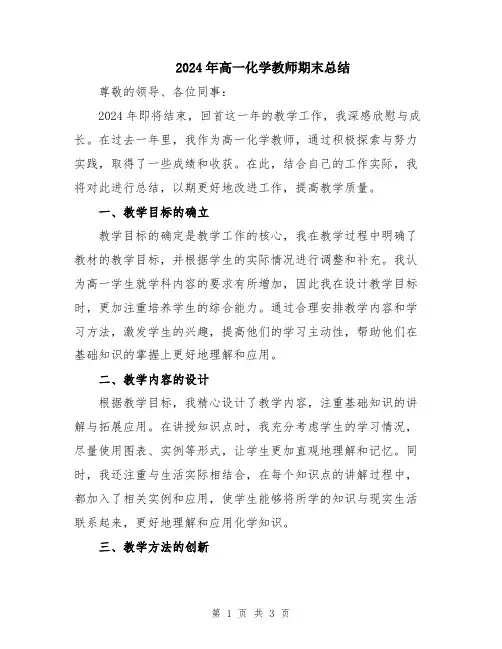 2024年高一化学教师期末总结

尊敬的领导、各位同事：

2024年即将结束，回首这一年的教学工作，我深感欣慰与成长。在过去一年里，我作为高一化学教师，通过积极探索与努力实践，取得了一些成绩和收获。在此，结合自己的工作实际，我将对此进行总结，以期更好地改进工作，提高教学质量。

一、教学目标的确立

教学目标的确定是教学工作的核心，我在教学过程中明确了教材的教学目标，并根据学生的实际情况进行调整和补充。我认为高一学生就学科内容的要求有所增加，因此我在设计教学目标时，更加注重培养学生的综合能力。通过合理安排教学内容和学习方法，激发学生的兴趣，提高他们的学习主动性，帮助他们在基础知识的掌握上更好地理解和应用。

二、教学内容的设计

根据教学目标，我精心设计了教学内容，注重基础知识的讲解与拓展应用。在讲授知识点时，我充分考虑学生的学习情况，尽量使用图表、实例等形式，让学生更加直观地理解和记忆。同时，我还注重与生活实际相结合，在每个知识点的讲解过程中，都加入了相关实例和应用，使学生能够将所学的知识与现实生活联系起来，更好地理解和应用化学知识。

三、教学方法的创新

第 1 页 共 3 页